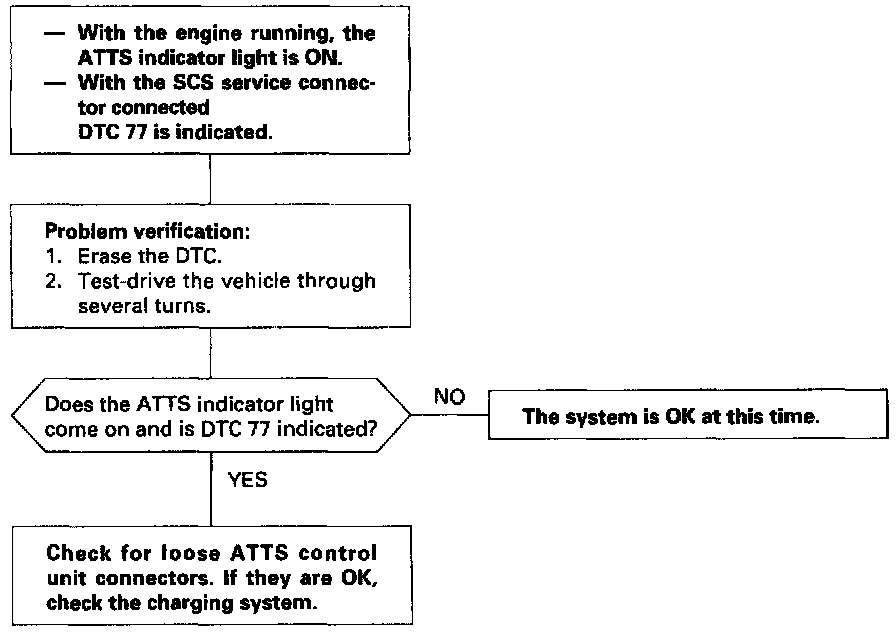 — With the engine running, the ATTS indicator light is ON.
— With the SCS service connector connected DTC 77 is indicated.

Problem verification:
1. Erase the DTC.
2. Test-drive the vehicle through several turns.

Does the ATTS indicator light come on and is DTC 77 indicated?

NO

The system is OK at this time.

YES

Check for loose ATTS control unit connectors. If they are OK, check the charging system.